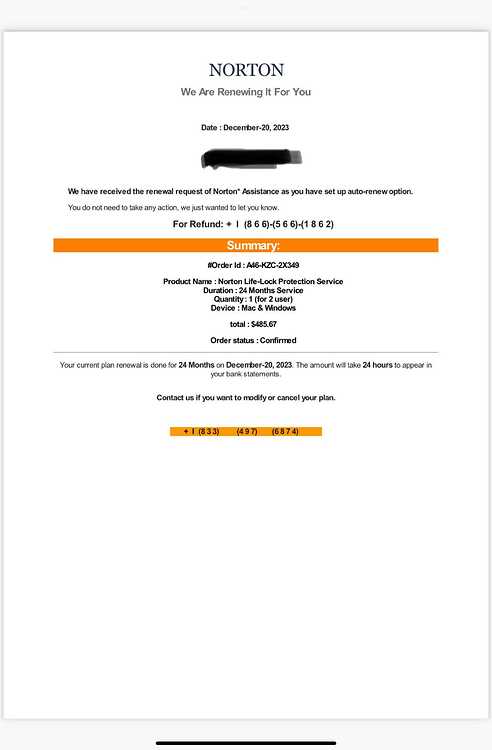 NORTON
We Are Renewing It For You

Date : December-20, 2023

We have received the renewal request of Norton* Assistance as you have set up auto-renew option.

You do not need to take any action, we just wanted to let you know.

For Refund: + I (8 6 6)-(5 6 6)-(1 8 6 2)

Summary:

#Order Id : A46-KZC-2X349

Product Name : Norton Life-Lock Protection Service
Duration : 24 Months Service
Quantity : 1 (for 2 user)
Device : Mac & Windows

total : $485.67

Order status : Confirmed

Your current plan renewal is done for 24 Months on December-20, 2023. The amount will take 24 hours to appear in your bank statements.

Contact us if you want to modify or cancel your plan.

+ I (8 3 3) (4 9 7) (6 8 7 4)